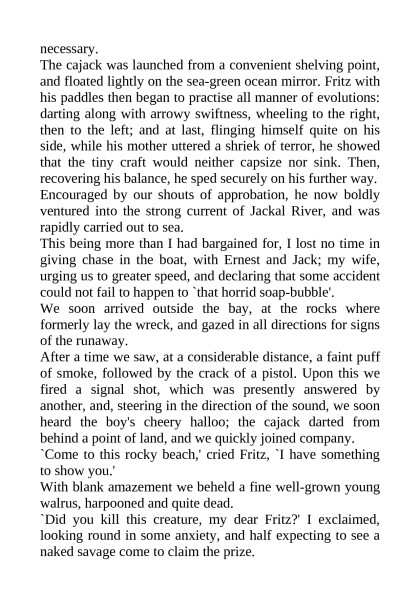 necessary.

The cajack was launched from a convenient shelving point, and floated lightly on the sea-green ocean mirror. Fritz with his paddles then began to practise all manner of evolutions: darting along with arrowy swiftness, wheeling to the right, then to the left; and at last, flinging himself quite on his side, while his mother uttered a shriek of terror, he showed that the tiny craft would neither capsize nor sink. Then, recovering his balance, he sped securely on his further way. Encouraged by our shouts of approbation, he now boldly ventured into the strong current of Jackal River, and was rapidly carried out to sea.

This being more than I had bargained for, I lost no time in giving chase in the boat, with Ernest and Jack; my wife, urging us to greater speed, and declaring that some accident could not fail to happen to `that horrid soap-bubble'.

We soon arrived outside the bay, at the rocks where formerly lay the wreck, and gazed in all directions for signs of the runaway.

After a time we saw, at a considerable distance, a faint puff of smoke, followed by the crack of a pistol. Upon this we fired a signal shot, which was presently answered by another, and, steering in the direction of the sound, we soon heard the boy's cheery halloo; the cajack darted from behind a point of land, and we quickly joined company.

`Come to this rocky beach,' cried Fritz, `I have something to show you.'

With blank amazement we beheld a fine well-grown young walrus, harpooned and quite dead.

`Did you kill this creature, my dear Fritz?' I exclaimed, looking round in some anxiety, and half expecting to see a naked savage come to claim the prize.